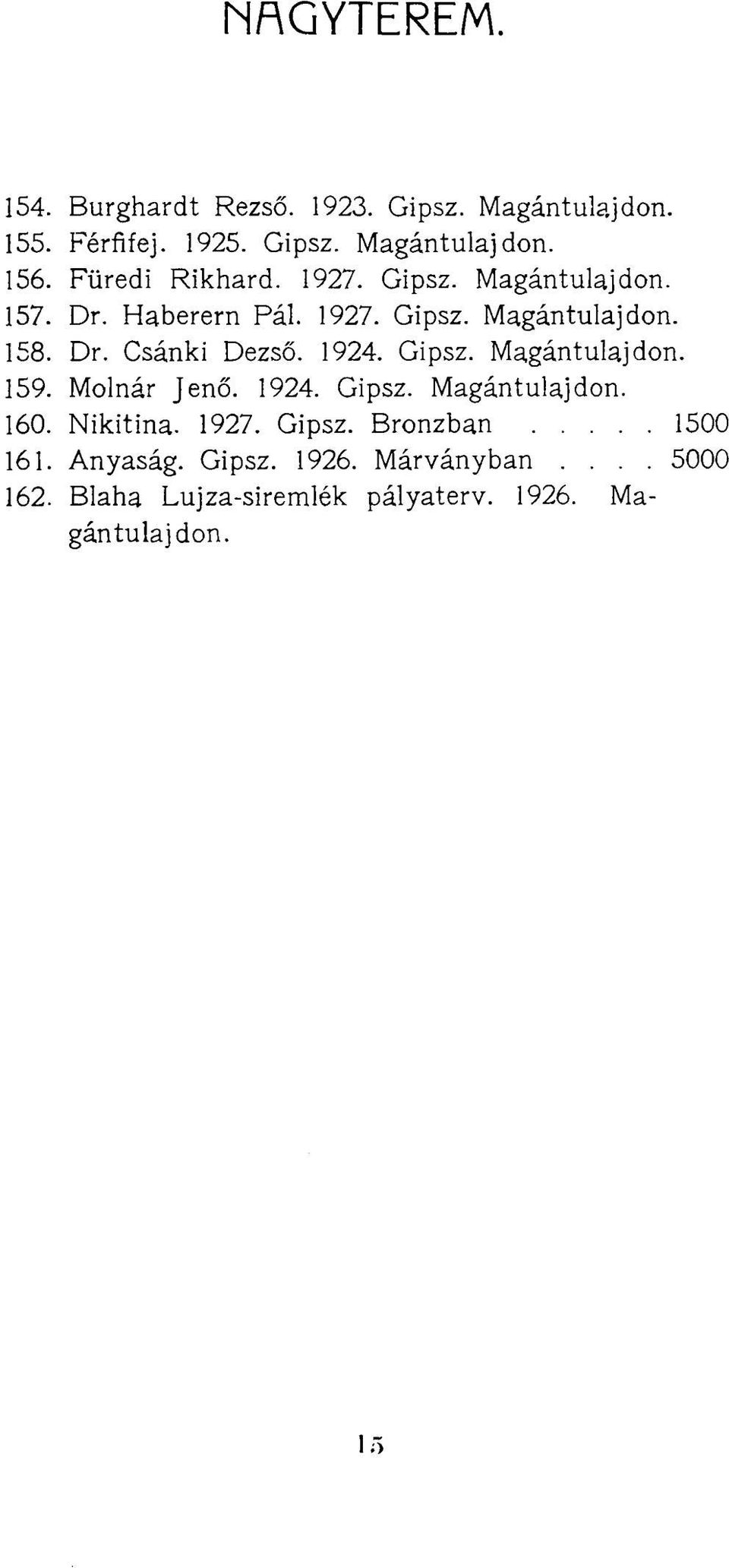 NAGYTEREM.

154. Burghardt Rezső. 1923. Gipsz. Magántulajdon.
155. Férfifej. 1925. Gipsz. Magántulajdon.
156. Füredi Rikhard. 1927. Gipsz. Magántulajdon.
157. Dr. Haberern Pál. 1927. Gipsz. Magántulajdon.
158. Dr. Csánki Dezső. 1924. Gipsz. Magántulajdon.
159. Molnár Jenő. 1924. Gipsz. Magántulajdon.
160. Nikitina. 1927. Gipsz. Bronzban . . . . . 1500
161. Anyaság. Gipsz. 1926. Márványban . . . . 5000
162. Blaha Lujza-siremlék pályaterv. 1926. Magántulajdon.

15